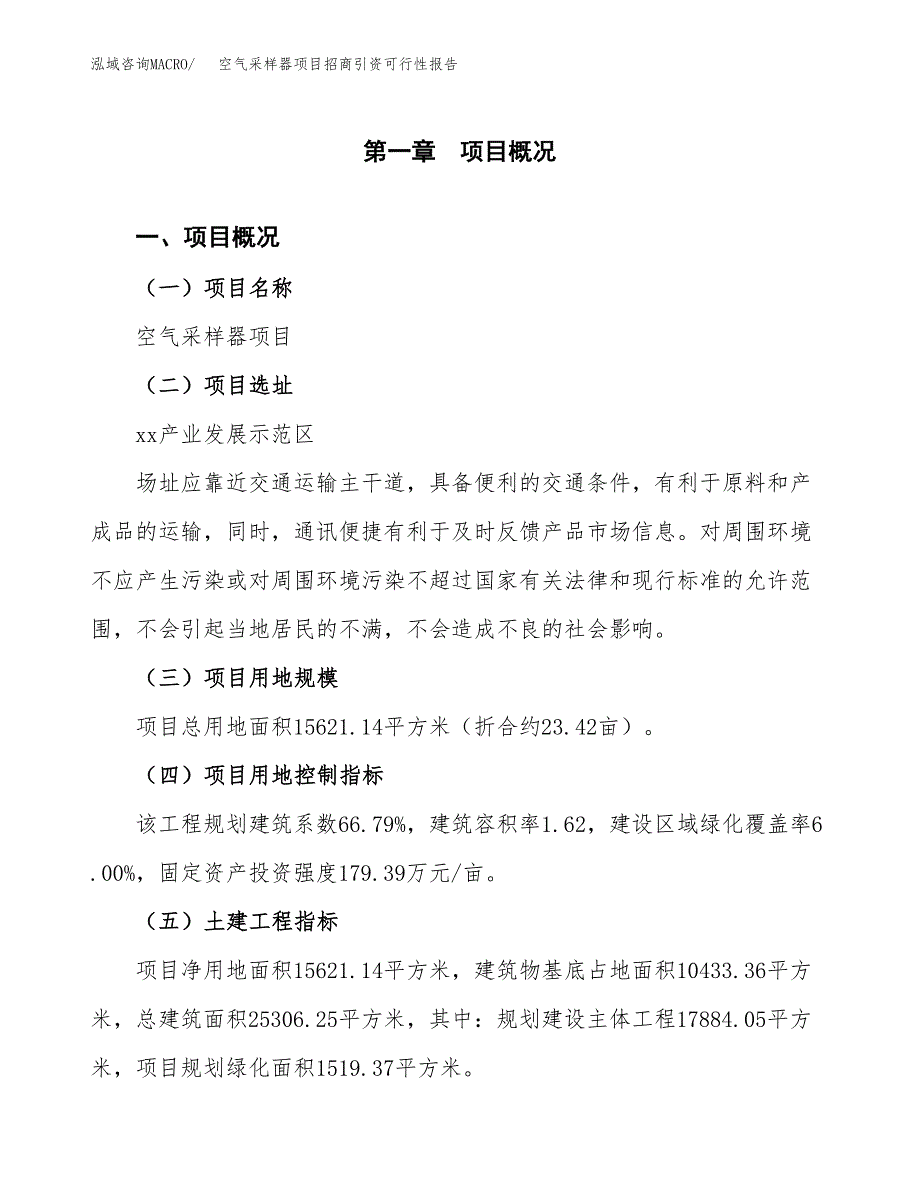 泓域咨询MACRO/ 空气采样器项目招商引资可行性报告

第一章 项目概况

一、项目概况

（一）项目名称

空气采样器项目

（二）项目选址

xx产业发展示范区

场址应靠近交通运输主干道，具备便利的交通条件，有利于原料和产成品的运输，同时，通讯便捷有利于及时反馈产品市场信息。对周围环境不应产生污染或对周围环境污染不超过国家有关法律和现行标准的允许范围，不会引起当地居民的不满，不会造成不良的社会影响。

（三）项目用地规模

项目总用地面积15621.14平方米（折合约23.42亩）。

（四）项目用地控制指标

该工程规划建筑系数66.79%，建筑容积率1.62，建设区域绿化覆盖率6.00%，固定资产投资强度179.39万元/亩。

（五）土建工程指标

项目净用地面积15621.14平方米，建筑物基底占地面积10433.36平方米，总建筑面积25306.25平方米，其中：规划建设主体工程17884.05平方米，项目规划绿化面积1519.37平方米。